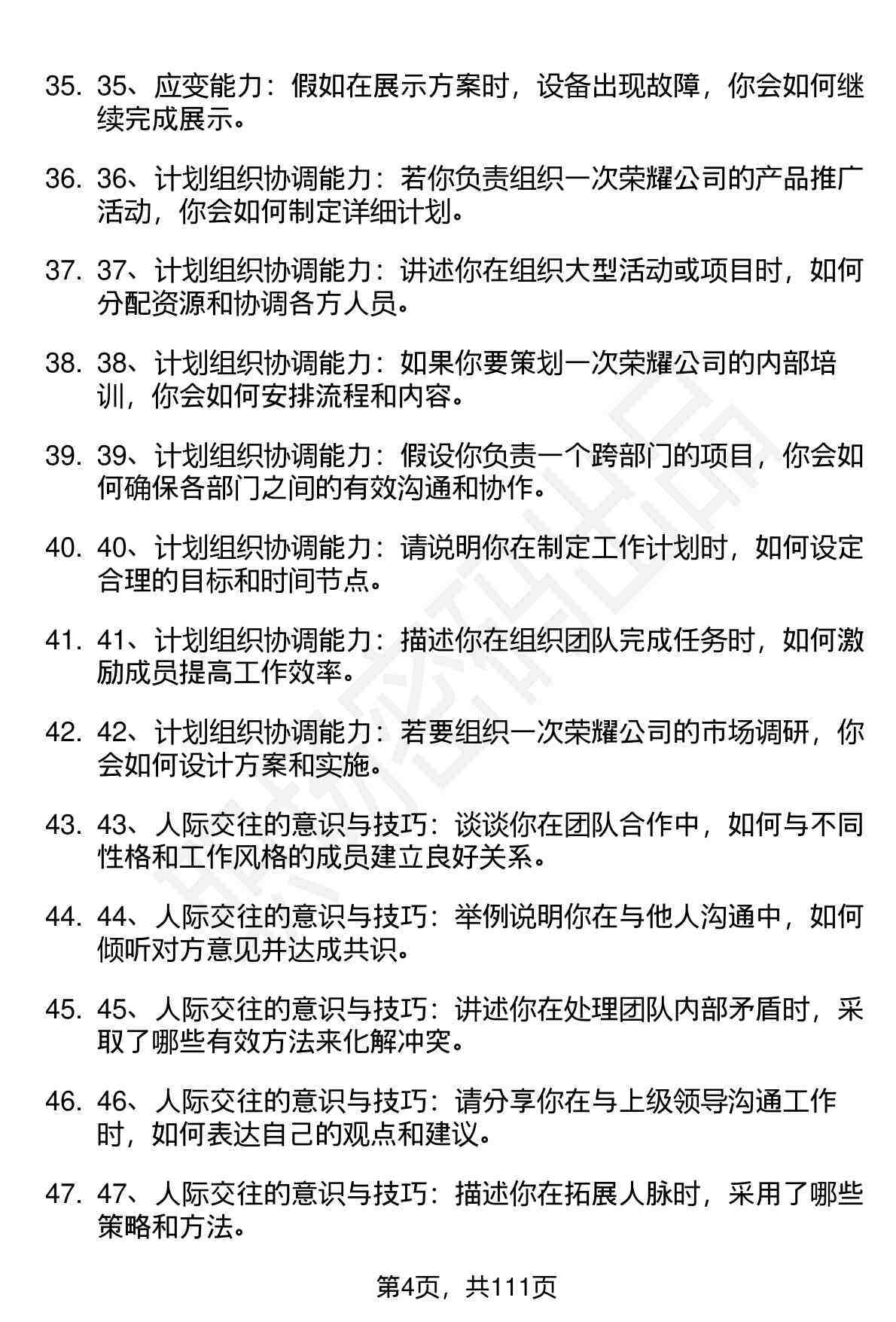 35. 35、应变能力：假如在展示方案时，设备出现故障，你会如何继续完成展示。

36. 36、计划组织协调能力：若你负责组织一次荣耀公司的产品推广活动，你会如何制定详细计划。

37. 37、计划组织协调能力：讲述你在组织大型活动或项目时，如何分配资源和协调各方人员。

38. 38、计划组织协调能力：如果你要策划一次荣耀公司的内部培训，你会如何安排流程和内容。

39. 39、计划组织协调能力：假设你负责一个跨部门的项目，你会如何确保各部门之间的有效沟通和协作。

40. 40、计划组织协调能力：请说明你在制定工作计划时，如何设定合理的目标和时间节点。

41. 41、计划组织协调能力：描述你在组织团队完成任务时，如何激励成员提高工作效率。

42. 42、计划组织协调能力：若要组织一次荣耀公司的市场调研，你会如何设计方案和实施。

43. 43、人际交往的意识与技巧：谈谈你在团队合作中，如何与不同性格和工作风格的成员建立良好关系。

44. 44、人际交往的意识与技巧：举例说明你在与他人沟通中，如何倾听对方意见并达成共识。

45. 45、人际交往的意识与技巧：讲述你在处理团队内部矛盾时，采取了哪些有效方法来化解冲突。

46. 46、人际交往的意识与技巧：请分享你在与上级领导沟通工作时，如何表达自己的观点和建议。

47. 47、人际交往的意识与技巧：描述你在拓展人脉时，采用了哪些策略和方法。

第4页，共111页